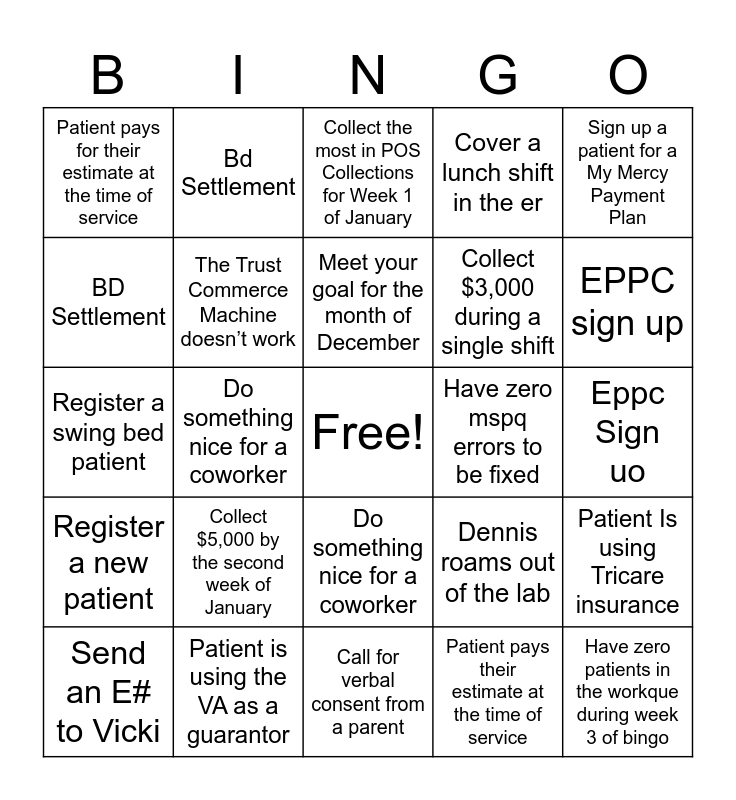 | B | I | N | G | O |
|---|---|---|---|---|
| Patient pays for their estimate at the time of service | Bd Settlement | Collect the most in POS Collections for Week 1 of January | Cover a lunch shift in the er | Sign up a patient for a My Mercy Payment Plan |
| BD Settlement | The Trust Commerce Machine doesn't work | Meet your goal for the month of December | Collect \$3,000 during a single shift | EPPC sign up |
| Register a swing bed patient | Do something nice for a coworker | Free! | Have zero mspq errors to be fixed | Eppc Sign uo |
| Register a new patient | Collect \$5,000 by the second week of January | Do something nice for a coworker | Dennis roams out of the lab | Patient Is using Tricare insurance |
| Send an E# to Vicki | Patient is using the VA as a guarantor | Call for verbal consent from a parent | Patient pays their estimate at the time of service | Have zero patients in the workque during week 3 of bingo |